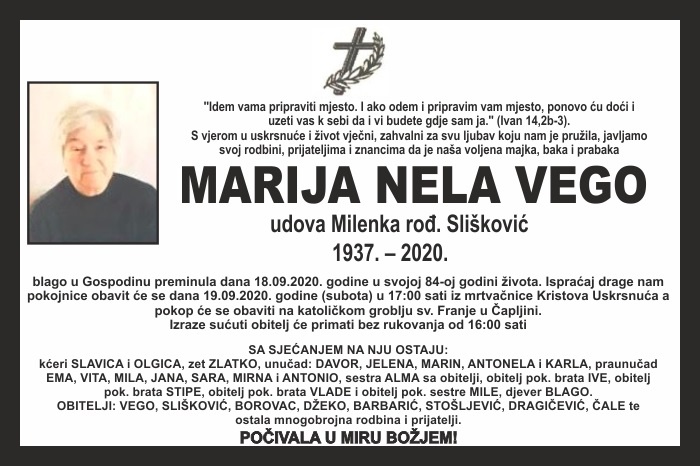 "Idem vama pripraviti mjesto. I ako odem i pripravim vam mjesto, ponovo ću doći i uzeti vas k sebi da i vi budete gdje sam ja." (Ivan 14,2b-3).
S vjerom u uskrsnuće i život vječni, zahvalni za svu ljubav koju nam je pružila, javljamo svoj rodbini, prijateljima i znancima da je naša voljena majka, baka i prabaka

MARIJA NELA VEGO

udova Milenka rođ. Slišković

1937. – 2020.

blago u Gospodinu preminula dana 18.09.2020. godine u svojoj 84-oj godini života. Ispraćaj drage nam pokojnice obavit će se dana 19.09.2020. godine (subota) u 17:00 sati iz mrtvačnice Kristova Uskrsnuća a pokop će se obaviti na katoličkom groblju sv. Franje u Čapljini.
Izraze sućuti obitelj će primati bez rukovanja od 16:00 sati

SA SJEĆANJEM NA NJU OSTAJU:
kćeri SLAVICA i OLGICA, zet ZLATKO, unučad: DAVOR, JELENA, MARIN, ANTONELA i KARLA, praunučad EMA, VITA, MILA, JANA, SARA, MIRNA i ANTONIO, sestra ALMA sa obitelji, obitelj pok. brata IVE, obitelj pok. brata STIPE, obitelj pok. brata VLADE i obitelj pok. sestre MILE, djever BLAGO.
OBITELJI: VEGO, SLIŠKOVIĆ, BOROVAC, DŽEKO, BARBARIĆ, STOŠLJEVIĆ, DRAGIČEVIĆ, ČALE te ostala mnogobrojna rodbina i prijatelji.

POČIVALA U MIRU BOŽJEM!